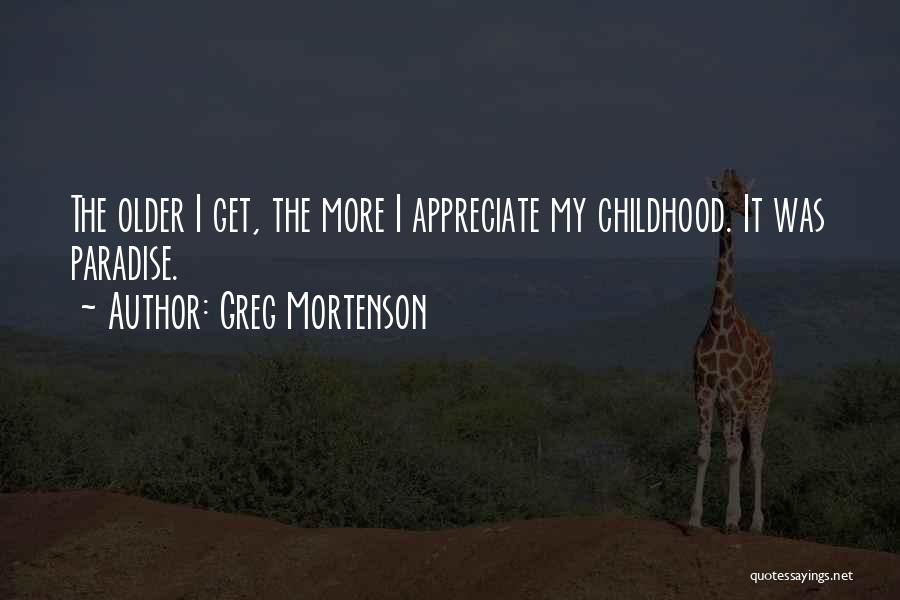 The older I get, the more I appreciate my childhood. It was paradise.
~ Author: Greg Mortenson

quotessayings.net